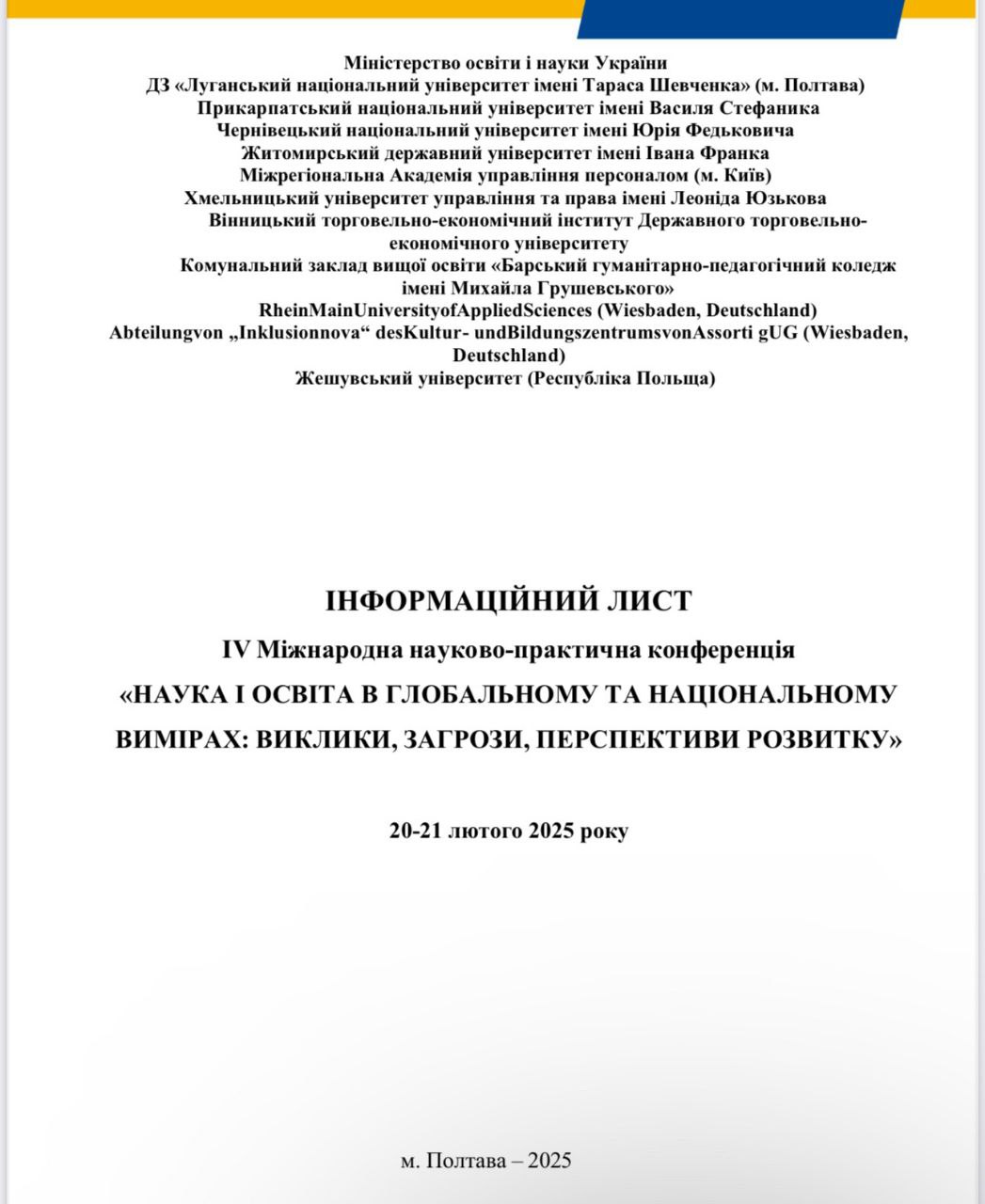 Міністерство освіти і науки України
ДЗ «Луганський національний університет імені Тараса Шевченка» (м. Полтава)
Прикарпатський національний університет імені Василя Стефаника
Чернівецький національний університет імені Юрія Федьковича
Житомирський державний університет імені Івана Франка
Міжрегіональна Академія управління персоналом (м. Київ)
Хмельницький університет управління та права імені Леоніда Юзькова
Вінницький торговельно-економічний інститут Державного торговельно-економічного університету
Комунальний заклад вищої освіти «Барський гуманітарно-педагогічний коледж імені Михайла Грушевського»
RheinMainUniversityofAppliedSciences (Wiesbaden, Deutschland)
Abteilungvon „Inklusionnova“ desKultur- undBildungszentrumsvonAssorti gUG (Wiesbaden, Deutschland)
Жешувський університет (Республіка Польща)

ІНФОРМАЦІЙНИЙ ЛИСТ
IV Міжнародна науково-практична конференція
«НАУКА І ОСВІТА В ГЛОБАЛЬНОМУ ТА НАЦІОНАЛЬНОМУ ВИМІРАХ: ВИКЛИКИ, ЗАГРОЗИ, ПЕРСПЕКТИВИ РОЗВИТКУ»

20-21 лютого 2025 року

м. Полтава – 2025